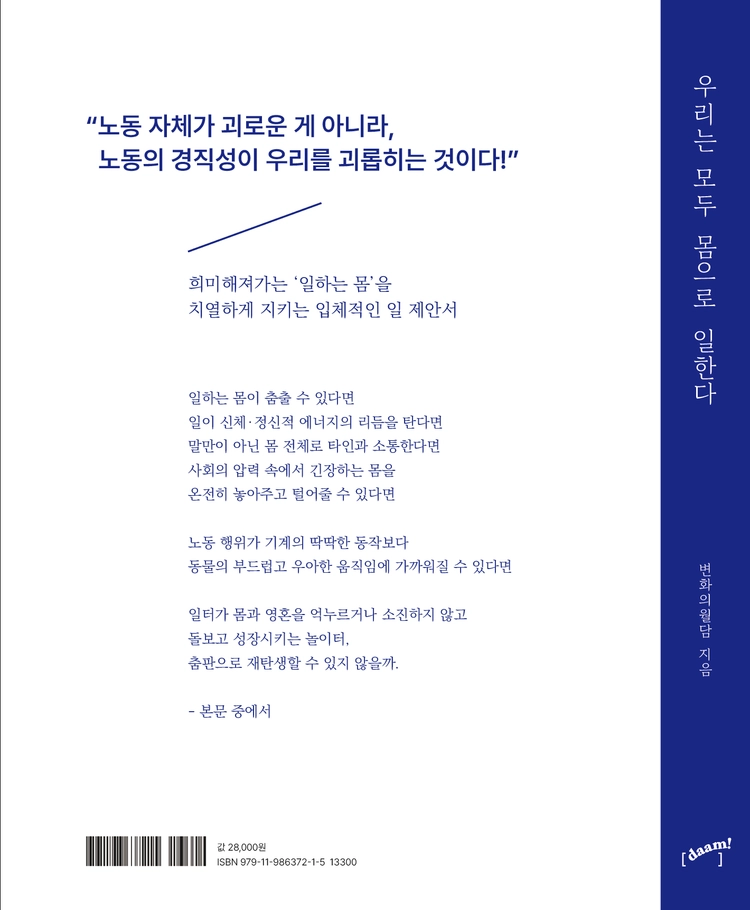 “노동 자체가 괴로운 게 아니라, 노동의 경직성이 우리를 괴롭히는 것이다!”

희미해져가는 ‘일하는 몸’을 치열하게 지키는 입체적인 일 제안서

일하는 몸이 춤출 수 있다면 일이 신체·정신적 에너지의 리듬을 탄다면 말만이 아닌 몸 전체로 타인과 소통한다면 사회의 압력 속에서 긴장하는 몸을 온전히 놓아주고 털어줄 수 있다면

노동 행위가 기계의 딱딱한 동작보다 동물의 부드럽고 우아한 움직임에 가까워질 수 있다면

일터가 몸과 영혼을 억누르거나 소진하지 않고 돌보고 성장시키는 놀이터, 춤판으로 재탄생할 수 있지 않을까.

- 본문 중에서

값 28,000원
ISBN 979-11-986372-1-5 13300

우리는 모두 몸으로 일한다

변화의월담 지음

[daam!]